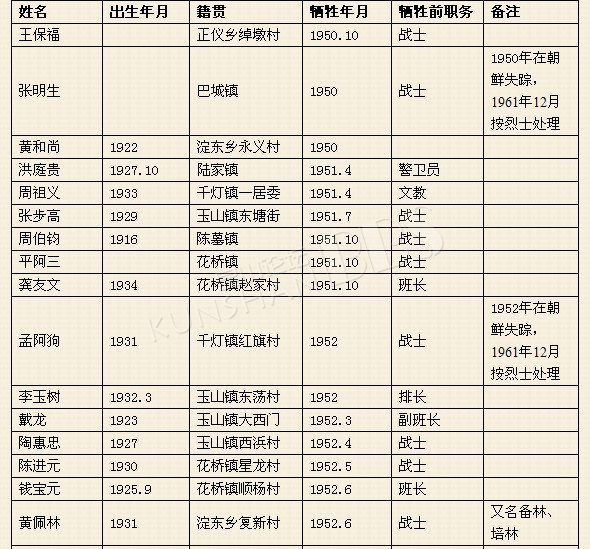 | 姓名 | 出生年月 | 籍贯 | 牺牲年月 | 牺牲前职务 | 备注 |
|---|---|---|---|---|---|
| 王保福 | | 正仪乡绰墩村 | 1950.10 | 战士 | |
| 张明生 | | 巴城镇 | 1950 | 战士 | 1950年在朝鲜失踪，1961年12月按烈士处理 |
| 黄和尚 | 1922 | 淀东乡永义村 | 1950 | | |
| 洪庭贵 | 1927.10 | 陆家镇 | 1951.4 | 警卫员 | |
| 周祖义 | 1933 | 千灯镇一居委 | 1951.4 | 文教 | |
| 张步高 | 1929 | 玉山镇东塘街 | 1951.7 | 战士 | |
| 周伯钧 | 1916 | 陈墓镇 | 1951.10 | 战士 | |
| 平阿三 | | 花桥镇 | 1951.10 | 战士 | |
| 龚友文 | 1934 | 花桥镇赵家村 | 1951.10 | 班长 | |
| 孟阿狗 | 1931 | 千灯镇红旗村 | 1952 | 战士 | 1952年在朝鲜失踪，1961年12月按烈士处理 |
| 李玉树 | 1932.3 | 玉山镇东荡村 | 1952 | 排长 | |
| 戴龙 | 1923 | 玉山镇大西门 | 1952.3 | 副班长 | |
| 陶惠忠 | 1927 | 玉山镇西浜村 | 1952.4 | 战士 | |
| 陈进元 | 1930 | 花桥镇星龙村 | 1952.5 | 战士 | |
| 钱宝元 | 1925.9 | 花桥镇顺杨村 | 1952.6 | 班长 | |
| 黄佩林 | 1931 | 淀东乡复新村 | 1952.6 | 战士 | 又名备林、培林 |

KUNSHAN BBS